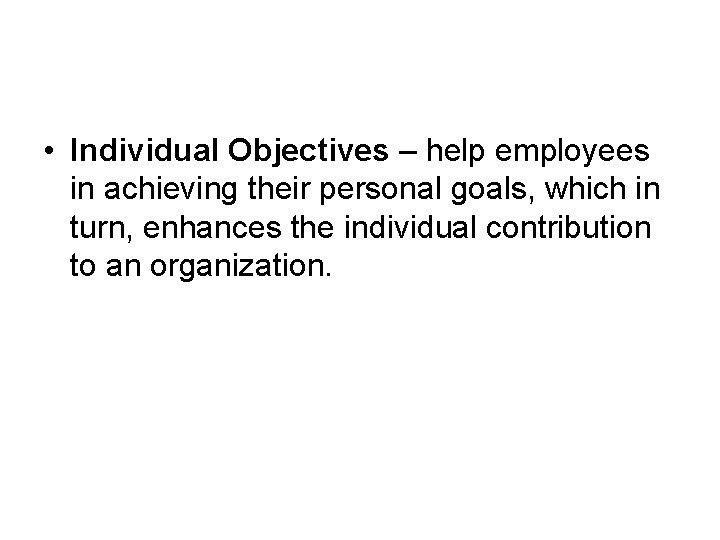 • Individual Objectives – help employees in achieving their personal goals, which in turn, enhances the individual contribution to an organization.